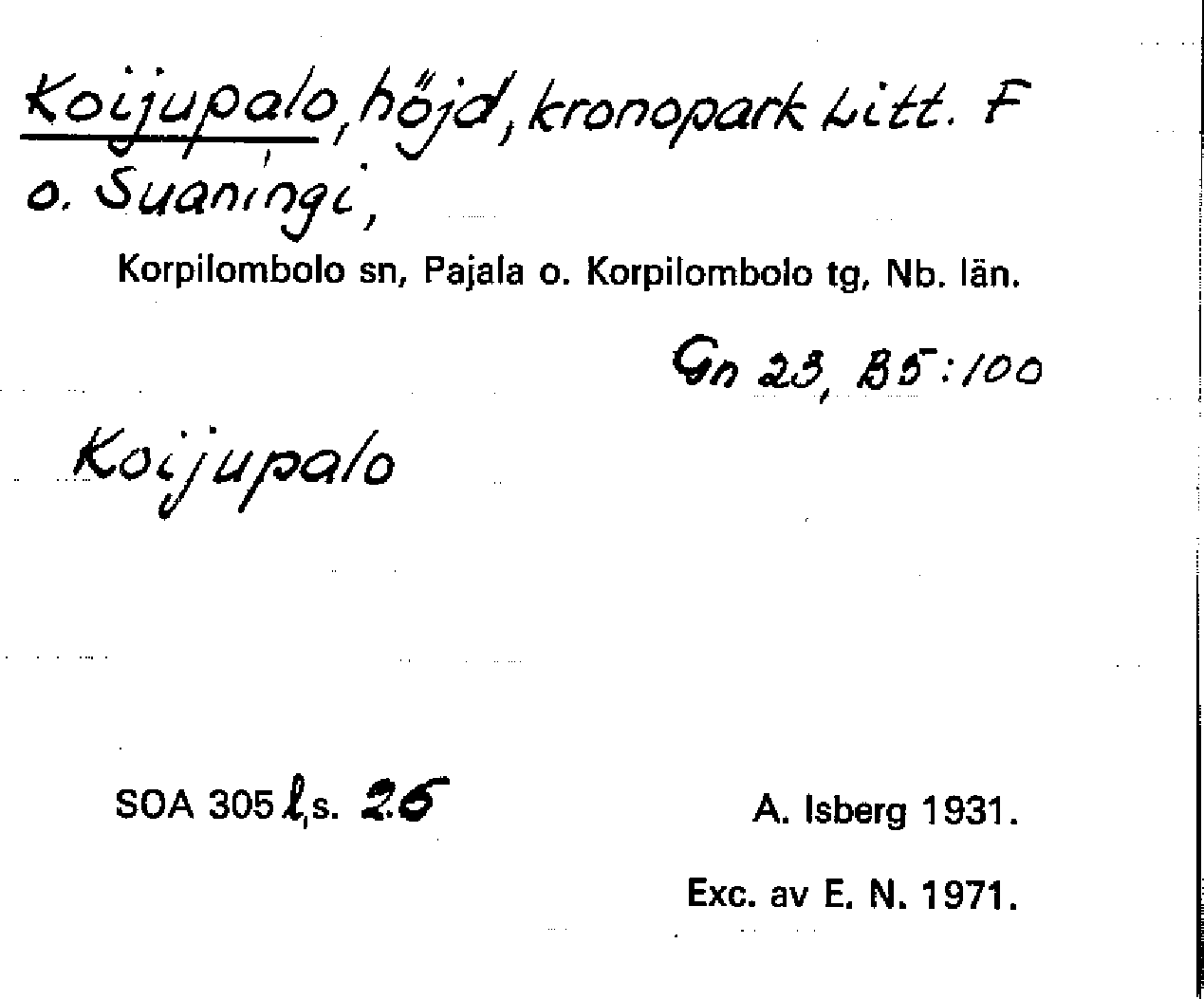 Koijupalo, höjd, kronopark Litt. F o. Suaningi,

Korpilombolo sn, Pajala o. Korpilombolo tg, Nb. län.

Gn 23, B5:100

Koijupalo

SOA 305 l, s. 26

A. Isberg 1931.

Exc. av E. N. 1971.